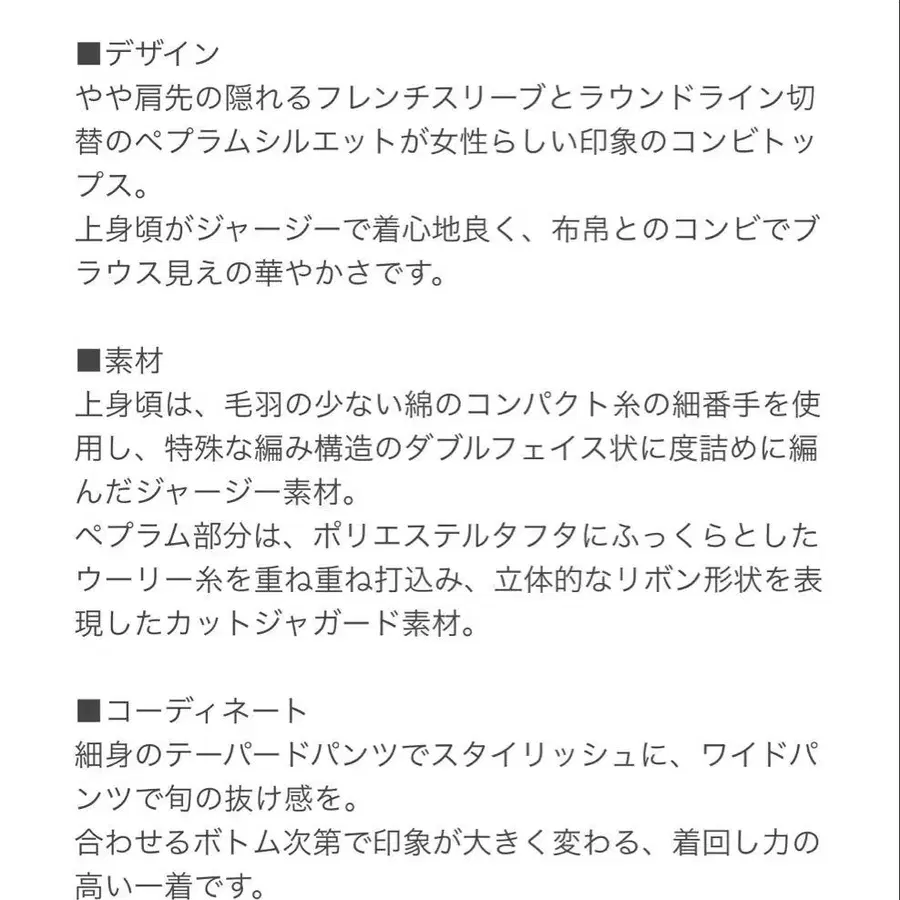 ■デザイン
やや肩先の隠れるフレンチスリーブとラウンドライン切替のペプラムシルエットが女性らしい印象のコンビトップス。
上身頃がジャージーで着心地良く、布帛とのコンビでブラウス見えの華やかさです。

■素材
上身頃は、毛羽の少ない綿のコンパクト糸の細番手を使用し、特殊な編み構造のダブルフェイス状に度詰めに編んだジャージー素材。
ペプラム部分は、ポリエステルタフタにふっくらとしたウーリー糸を重ね重ね打込み、立体的なリボン形状を表現したカットジャガード素材。

■コーディネート
細身のテーパードパンツでスタイリッシュに、ワイドパンツで旬の抜け感を。
合わせるボトム次第で印象が大きく変わる、着回し力の高い一着です。